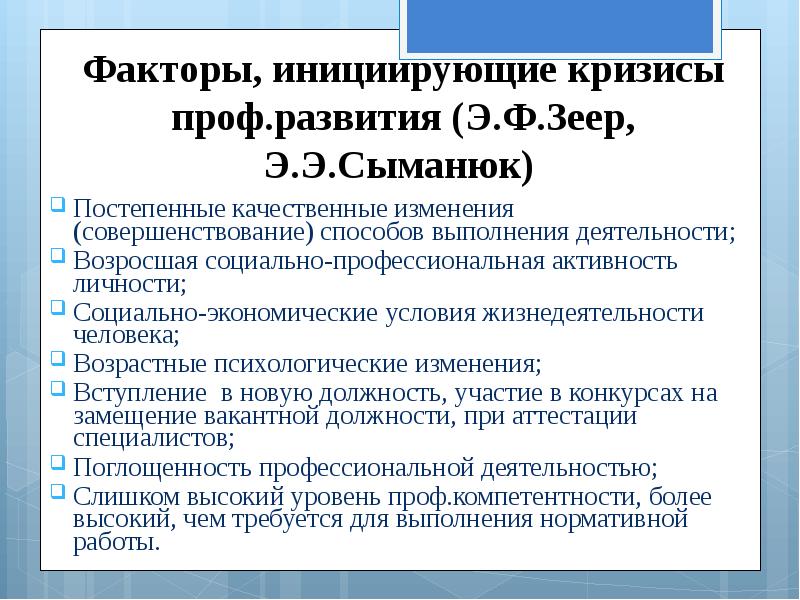 Факторы, инициирующие кризисы проф.развития (Э.Ф.Зеер, Э.Э.Сыманюк)

Постепенные качественные изменения (совершенствование) способов выполнения деятельности;

Возросшая социально-профессиональная активность личности;

Социально-экономические условия жизнедеятельности человека;

Возрастные психологические изменения;

Вступление в новую должность, участие в конкурсах на замещение вакантной должности, при аттестации специалистов;

Поглощенность профессиональной деятельностью;

Слишком высокий уровень проф.компетентности, более высокий, чем требуется для выполнения нормативной работы.